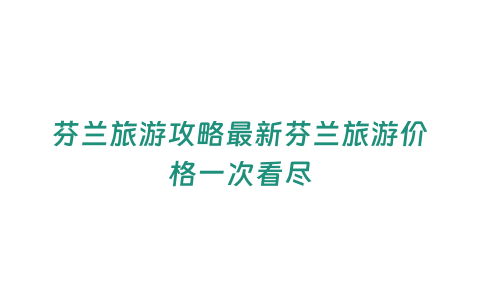 芬兰旅游攻略最新芬兰旅游价格一次看尽